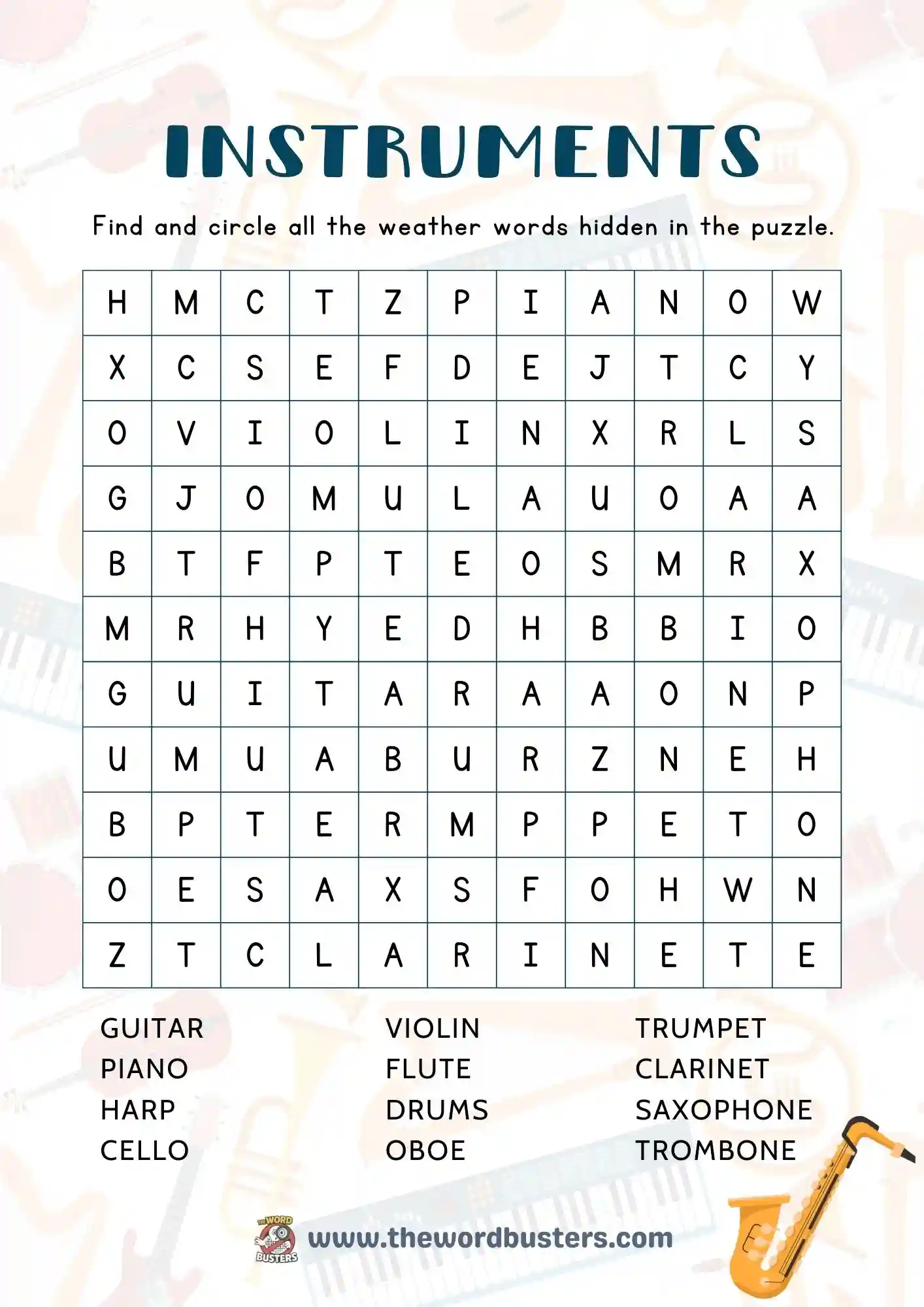 INSTRUMENTS

Find and circle all the weather words hidden in the puzzle.

| H | M | C | T | Z | P | I | A | N | O | W |
|---|---|---|---|---|---|---|---|---|---|---|
| X | C | S | E | F | D | E | J | T | C | Y |
| O | V | I | O | L | I | N | X | R | L | S |
| G | J | O | M | U | L | A | U | O | A | A |
| B | T | F | P | T | E | O | S | M | R | X |
| M | R | H | Y | E | D | H | B | B | I | O |
| G | U | I | T | A | R | A | A | O | N | P |
| U | M | U | A | B | U | R | Z | N | E | H |
| B | P | T | E | R | M | P | P | E | T | O |
| O | E | S | A | X | S | F | O | H | W | N |
| Z | T | C | L | A | R | I | N | E | T | E |

GUITAR
PIANO
HARP
CELLO

VIOLIN
FLUTE
DRUMS
OBOE

TRUMPET
CLARINET
SAXOPHONE
TROMBONE

THE WORD BUSTERS
www.thewordbusters.com